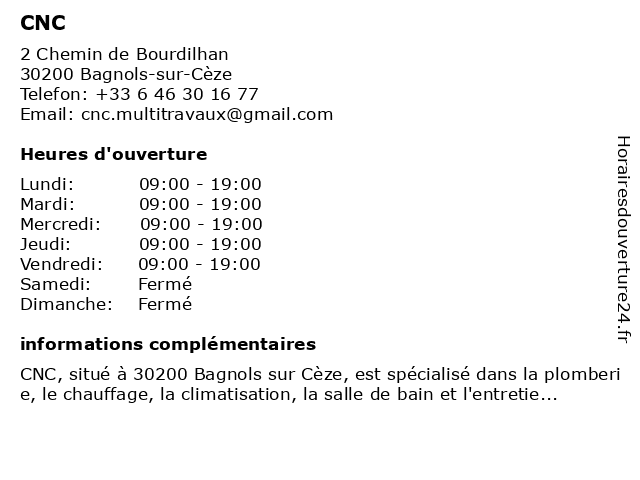 CNC

2 Chemin de Bourdilhan
30200 Bagnols-sur-Cèze
Telefon: +33 6 46 30 16 77
Email: cnc.multitravaux@gmail.com

Heures d'ouverture

| Lundi: | 09:00 - 19:00 |
|---|---|
| Mardi: | 09:00 - 19:00 |
| Mercredi: | 09:00 - 19:00 |
| Jeudi: | 09:00 - 19:00 |
| Vendredi: | 09:00 - 19:00 |
| Samedi: | Fermé |
| Dimanche: | Fermé |

informations complémentaires

CNC, situé à 30200 Bagnols sur Cèze, est spécialisé dans la plomberie, le chauffage, la climatisation, la salle de bain et l'entretie...

Horairesdouverture24.fr